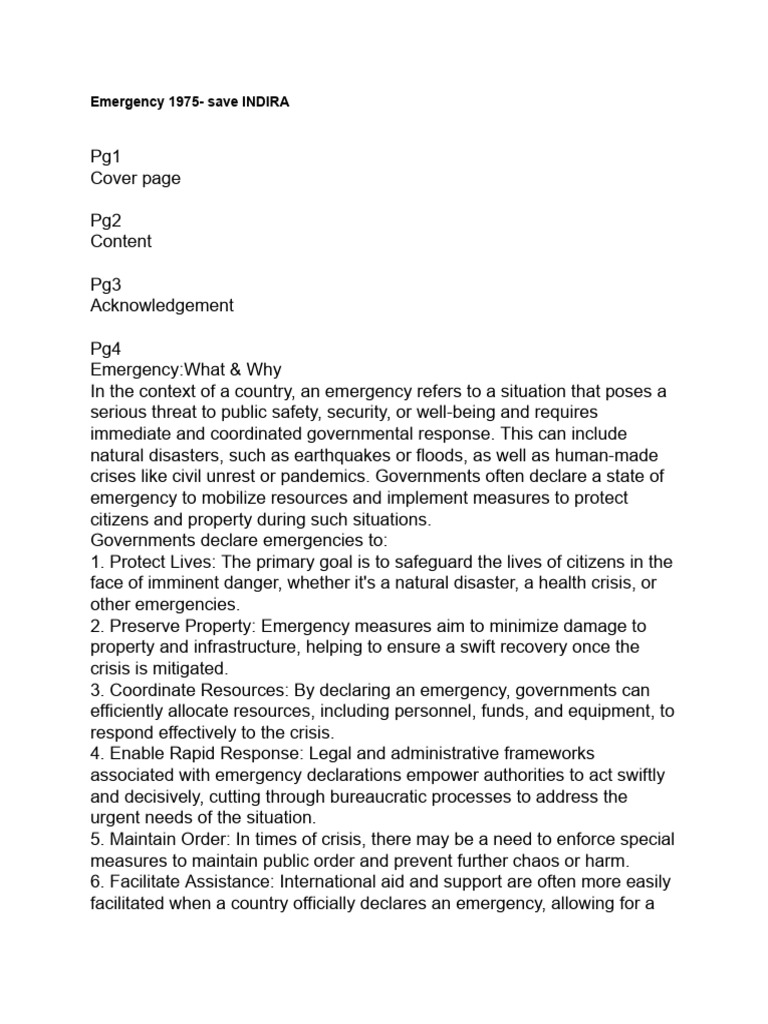 Emergency 1975- save INDIRA

Pg1
Cover page

Pg2
Content

Pg3
Acknowledgement

Pg4
Emergency:What & Why
In the context of a country, an emergency refers to a situation that poses a serious threat to public safety, security, or well-being and requires immediate and coordinated governmental response. This can include natural disasters, such as earthquakes or floods, as well as human-made crises like civil unrest or pandemics. Governments often declare a state of emergency to mobilize resources and implement measures to protect citizens and property during such situations.
Governments declare emergencies to:
1. Protect Lives: The primary goal is to safeguard the lives of citizens in the face of imminent danger, whether it's a natural disaster, a health crisis, or other emergencies.
2. Preserve Property: Emergency measures aim to minimize damage to property and infrastructure, helping to ensure a swift recovery once the crisis is mitigated.
3. Coordinate Resources: By declaring an emergency, governments can efficiently allocate resources, including personnel, funds, and equipment, to respond effectively to the crisis.
4. Enable Rapid Response: Legal and administrative frameworks associated with emergency declarations empower authorities to act swiftly and decisively, cutting through bureaucratic processes to address the urgent needs of the situation.
5. Maintain Order: In times of crisis, there may be a need to enforce special measures to maintain public order and prevent further chaos or harm.
6. Facilitate Assistance: International aid and support are often more easily facilitated when a country officially declares an emergency, allowing for a